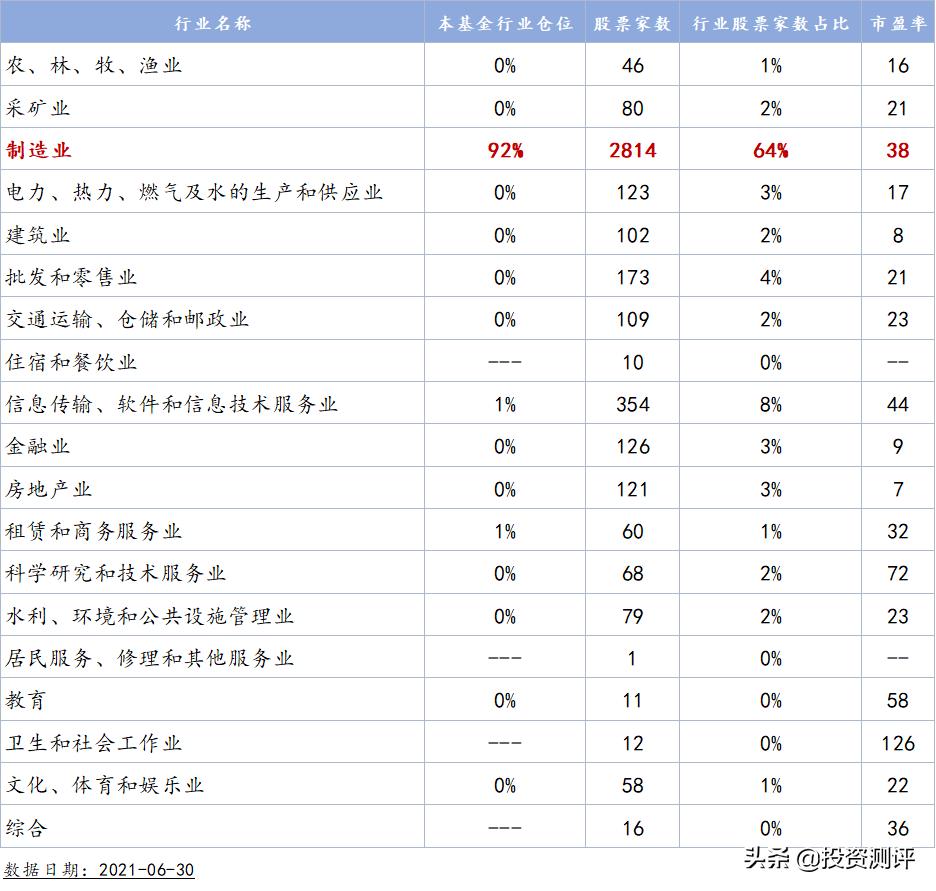 | 行业名称 | 本基金行业仓位 | 股票家数 | 行业股票家数占比 | 市盈率 |
|---|---|---|---|---|
| 农、林、牧、渔业 | 0% | 46 | 1% | 16 |
| 采矿业 | 0% | 80 | 2% | 21 |
| 制造业 | 92% | 2814 | 64% | 38 |
| 电力、热力、燃气及水的生产和供应业 | 0% | 123 | 3% | 17 |
| 建筑业 | 0% | 102 | 2% | 8 |
| 批发和零售业 | 0% | 173 | 4% | 21 |
| 交通运输、仓储和邮政业 | 0% | 109 | 2% | 23 |
| 住宿和餐饮业 | --- | 10 | 0% | -- |
| 信息传输、软件和信息技术服务业 | 1% | 354 | 8% | 44 |
| 金融业 | 0% | 126 | 3% | 9 |
| 房地产业 | 0% | 121 | 3% | 7 |
| 租赁和商务服务业 | 1% | 60 | 1% | 32 |
| 科学研究和技术服务业 | 0% | 68 | 2% | 72 |
| 水利、环境和公共设施管理业 | 0% | 79 | 2% | 23 |
| 居民服务、修理和其他服务业 | --- | 1 | 0% | -- |
| 教育 | 0% | 11 | 0% | 58 |
| 卫生和社会工作业 | --- | 12 | 0% | 126 |
| 文化、体育和娱乐业 | 0% | 58 | 1% | 22 |
| 综合 | --- | 16 | 0% | 36 |

数据日期：2021-06-30

头条 @投资测评